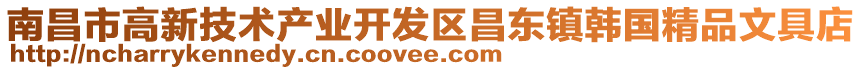 南昌市高新技术产业开发区昌东镇韩国精品文具店
http://ncharrykennedy.cn.coovee.com